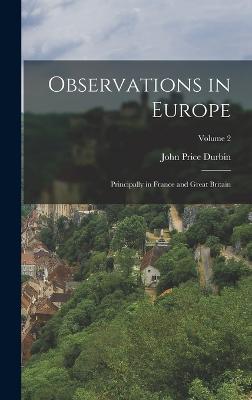 Observations in Europe

Volume 2

John Price Durbin

Principally in France and Great Britain